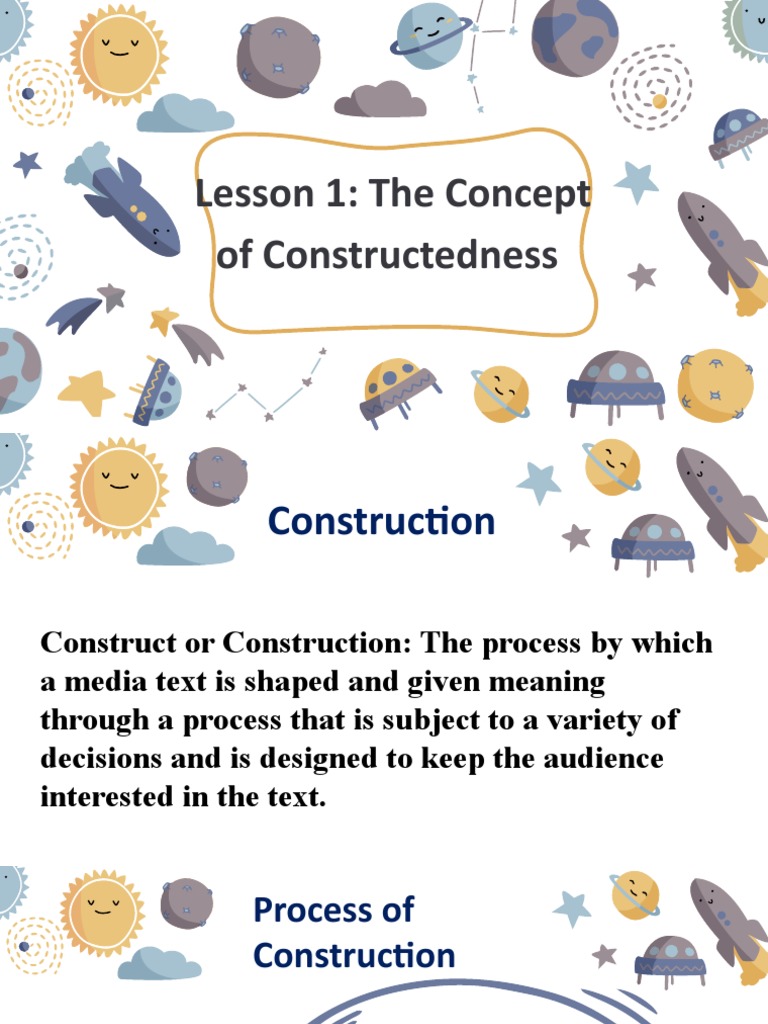 Lesson 1: The Concept of Constructedness

Construction

Construct or Construction: The process by which a media text is shaped and given meaning through a process that is subject to a variety of decisions and is designed to keep the audience interested in the text.

Process of Construction